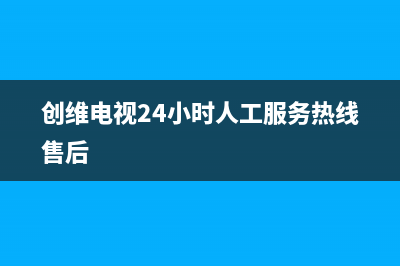 创维电视24小时人工服务热线售后